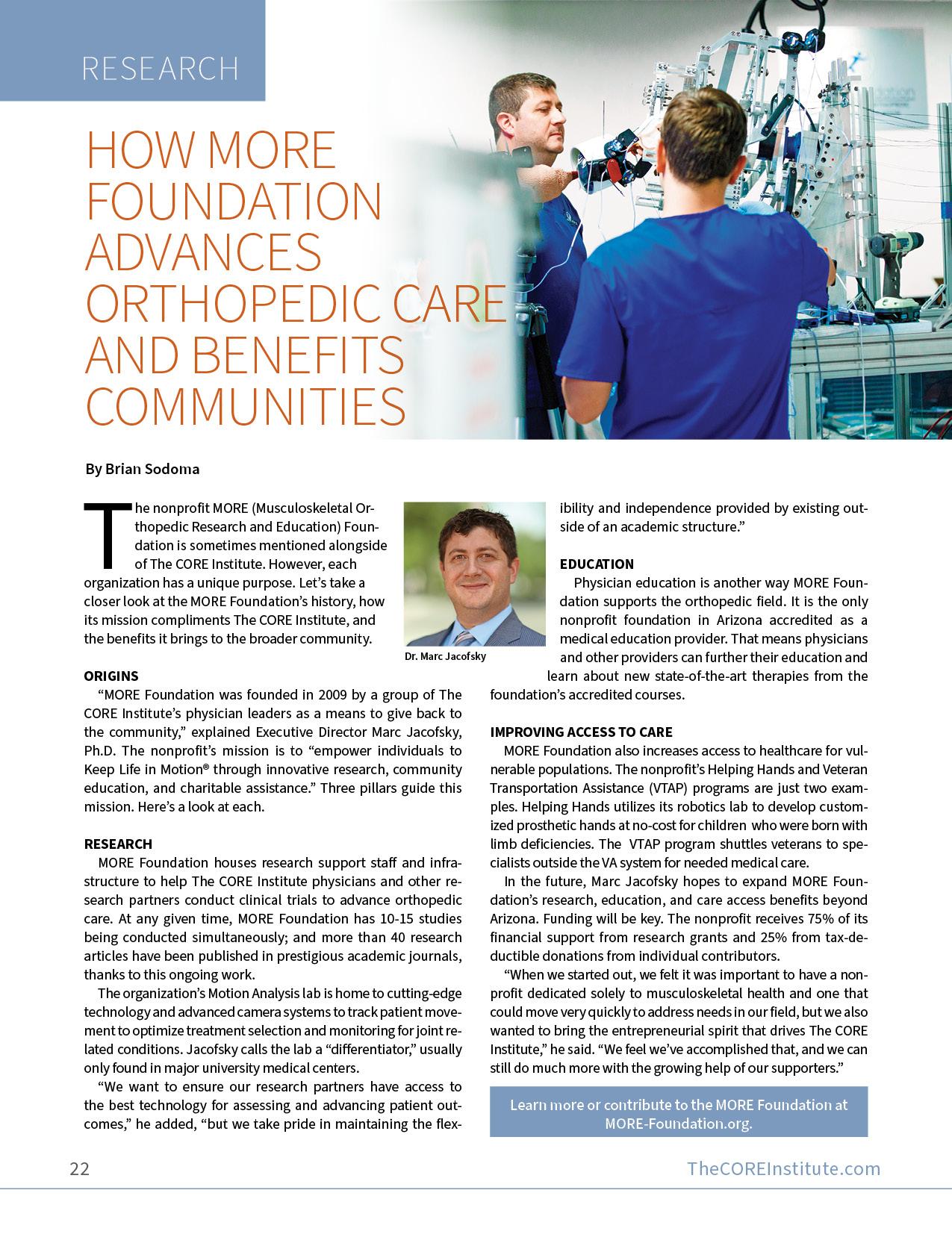 RESEARCH

HOW MORE FOUNDATION ADVANCES ORTHOPEDIC CARE AND BENEFITS COMMUNITIES

By Brian Sodoma

The nonprofit MORE (Musculoskeletal Orthopedic Research and Education) Foundation is sometimes mentioned alongside of The CORE Institute. However, each organization has a unique purpose. Let's take a closer look at the MORE Foundation's history, how its mission compliments The CORE Institute, and the benefits it brings to the broader community.

Dr. Marc Jacofsky

ORIGINS
"MORE Foundation was founded in 2009 by a group of The CORE Institute's physician leaders as a means to give back to the community," explained Executive Director Marc Jacofsky, Ph.D. The nonprofit's mission is to "empower individuals to Keep Life in Motion® through innovative research, community education, and charitable assistance." Three pillars guide this mission. Here's a look at each.

RESEARCH
MORE Foundation houses research support staff and infrastructure to help The CORE Institute physicians and other research partners conduct clinical trials to advance orthopedic care. At any given time, MORE Foundation has 10-15 studies being conducted simultaneously; and more than 40 research articles have been published in prestigious academic journals, thanks to this ongoing work.

The organization's Motion Analysis lab is home to cutting-edge technology and advanced camera systems to track patient movement to optimize treatment selection and monitoring for joint related conditions. Jacofsky calls the lab a "differentiator," usually only found in major university medical centers.

"We want to ensure our research partners have access to the best technology for assessing and advancing patient outcomes," he added, "but we take pride in maintaining the flexibility and independence provided by existing outside of an academic structure."

EDUCATION
Physician education is another way MORE Foundation supports the orthopedic field. It is the only nonprofit foundation in Arizona accredited as a medical education provider. That means physicians and other providers can further their education and learn about new state-of-the-art therapies from the foundation's accredited courses.

IMPROVING ACCESS TO CARE
MORE Foundation also increases access to healthcare for vulnerable populations. The nonprofit's Helping Hands and Veteran Transportation Assistance (VTAP) programs are just two examples. Helping Hands utilizes its robotics lab to develop customized prosthetic hands at no-cost for children who were born with limb deficiencies. The VTAP program shuttles veterans to specialists outside the VA system for needed medical care.

In the future, Marc Jacofsky hopes to expand MORE Foundation's research, education, and care access benefits beyond Arizona. Funding will be key. The nonprofit receives 75% of its financial support from research grants and 25% from tax-deductible donations from individual contributors.

"When we started out, we felt it was important to have a nonprofit dedicated solely to musculoskeletal health and one that could move very quickly to address needs in our field, but we also wanted to bring the entrepreneurial spirit that drives The CORE Institute," he said. "We feel we've accomplished that, and we can still do much more with the growing help of our supporters."

Learn more or contribute to the MORE Foundation at MORE-Foundation.org.

22

TheCOREInstitute.com